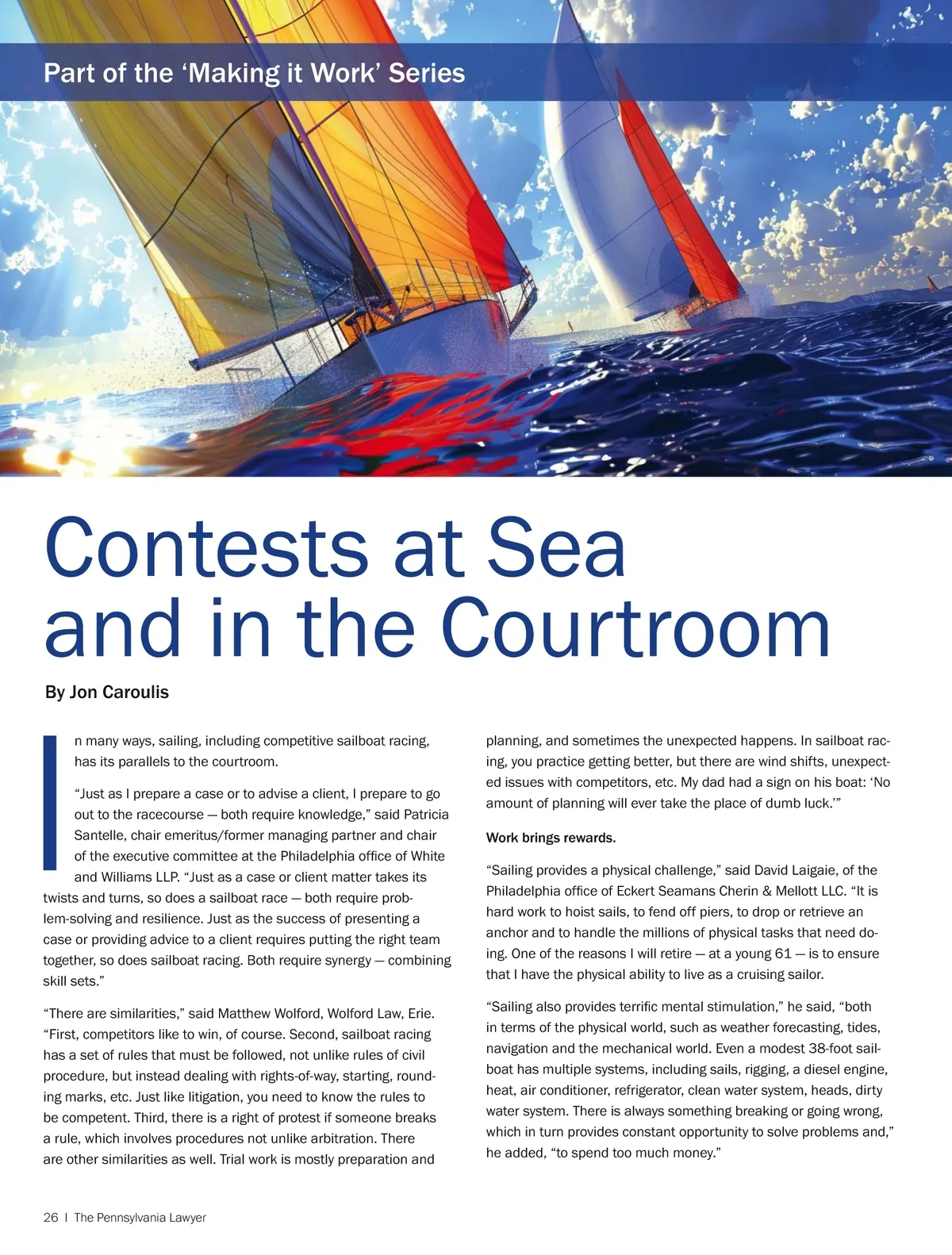 Part of the ‘Making it Work’ Series

Contests at Sea and in the Courtroom

By Jon Caroulis

In many ways, sailing, including competitive sailboat racing, has its parallels to the courtroom.

“Just as I prepare a case or to advise a client, I prepare to go out to the racecourse — both require knowledge,” said Patricia Santelle, chair emeritus/former managing partner and chair of the executive committee at the Philadelphia office of White and Williams LLP. “Just as a case or client matter takes its twists and turns, so does a sailboat race — both require problem-solving and resilience. Just as the success of presenting a case or providing advice to a client requires putting the right team together, so does sailboat racing. Both require synergy — combining skill sets.”

“There are similarities,” said Matthew Wolford, Wolford Law, Erie. “First, competitors like to win, of course. Second, sailboat racing has a set of rules that must be followed, not unlike rules of civil procedure, but instead dealing with rights-of-way, starting, rounding marks, etc. Just like litigation, you need to know the rules to be competent. Third, there is a right of protest if someone breaks a rule, which involves procedures not unlike arbitration. There are other similarities as well. Trial work is mostly preparation and planning, and sometimes the unexpected happens. In sailboat racing, you practice getting better, but there are wind shifts, unexpected issues with competitors, etc. My dad had a sign on his boat: ‘No amount of planning will ever take the place of dumb luck.’”

Work brings rewards.

“Sailing provides a physical challenge,” said David Laigaie, of the Philadelphia office of Eckert Seamans Cherin & Mellott LLC. “It is hard work to hoist sails, to fend off piers, to drop or retrieve an anchor and to handle the millions of physical tasks that need doing. One of the reasons I will retire — at a young 61 — is to ensure that I have the physical ability to live as a cruising sailor.

“Sailing also provides terrific mental stimulation,” he said, “both in terms of the physical world, such as weather forecasting, tides, navigation and the mechanical world. Even a modest 38-foot sailboat has multiple systems, including sails, rigging, a diesel engine, heat, air conditioner, refrigerator, clean water system, heads, dirty water system. There is always something breaking or going wrong, which in turn provides constant opportunity to solve problems and,” he added, “to spend too much money.”

26 | The Pennsylvania Lawyer